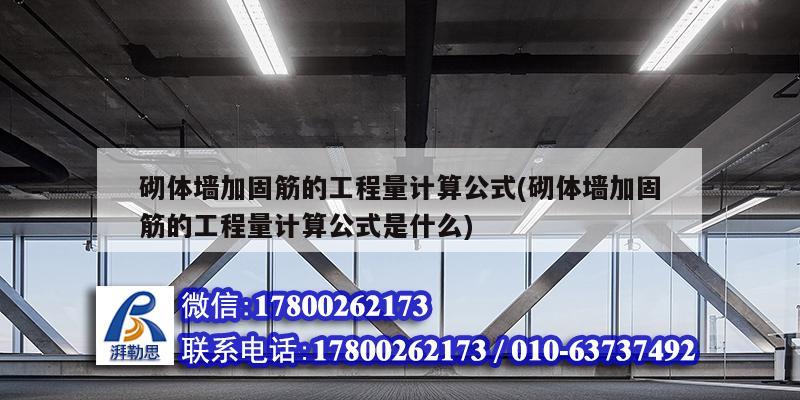 砌体墙加固筋的工程量计算公式(砌体墙加固筋的工程量计算公式是什么)

湃勒思

微信:17800262173

联系电话:17800262173 / 010-63737492